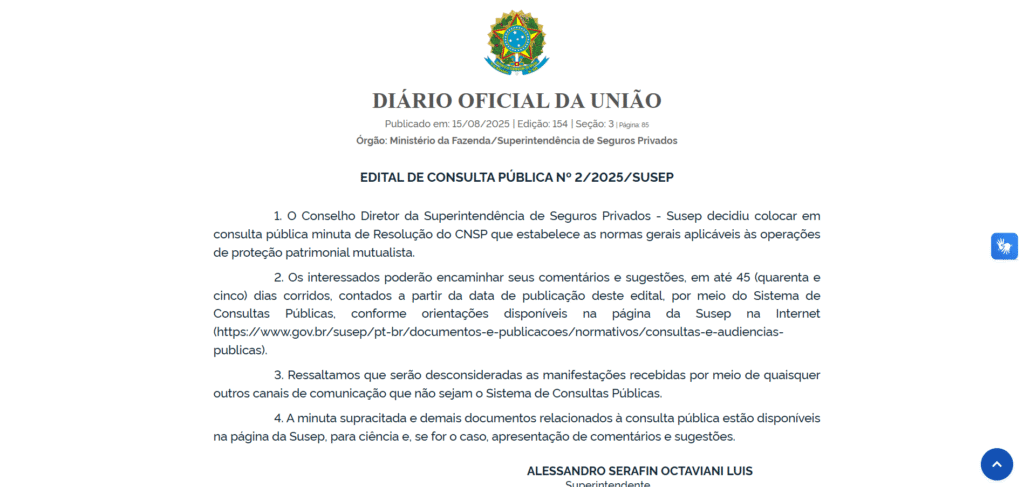 DIÁRIO OFICIAL DA UNIÃO

Publicado em: 15/08/2025 | Edição: 154 | Seção: 3 | Página: 85

Órgão: Ministério da Fazenda/Superintendência de Seguros Privados

EDITAL DE CONSULTA PÚBLICA Nº 2/2025/SUSEP

1. O Conselho Diretor da Superintendência de Seguros Privados - Susep decidiu colocar em consulta pública minuta de Resolução do CNSP que estabelece as normas gerais aplicáveis às operações de proteção patrimonial mutualista.

2. Os interessados poderão encaminhar seus comentários e sugestões, em até 45 (quarenta e cinco) dias corridos, contados a partir da data de publicação deste edital, por meio do Sistema de Consultas Públicas, conforme orientações disponíveis na página da Susep na Internet (https://www.gov.br/susep/pt-br/documentos-e-publicacoes/normativos/consultas-e-audiencias-publicas).

3. Ressaltamos que serão desconsideradas as manifestações recebidas por meio de quaisquer outros canais de comunicação que não sejam o Sistema de Consultas Públicas.

4. A minuta supracitada e demais documentos relacionados à consulta pública estão disponíveis na página da Susep, para ciência e, se for o caso, apresentação de comentários e sugestões.

ALESSANDRO SERAFIN OCTAVIANI LUIS

Superintendente